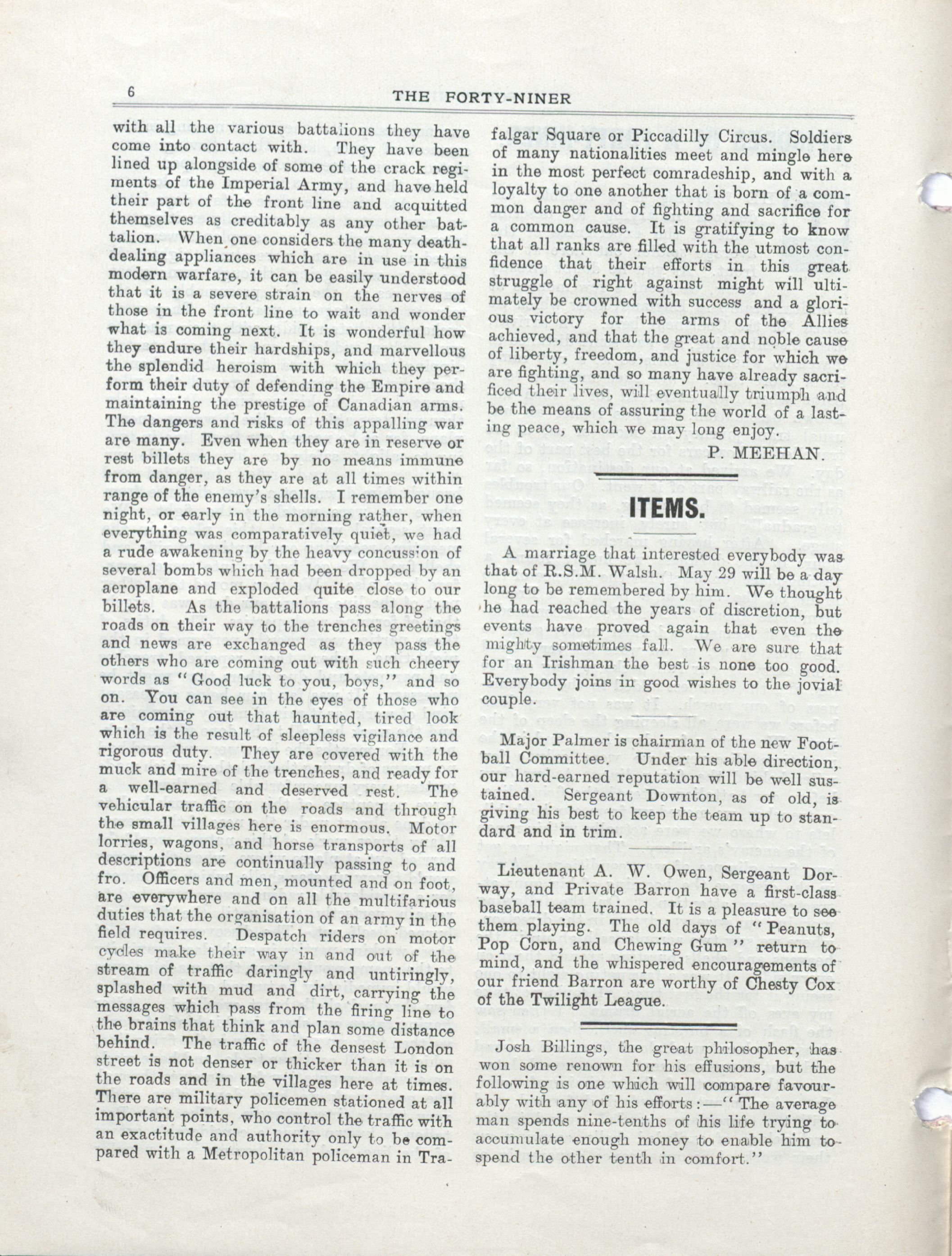 6 THE FORTY-NINER

with all the various battalions they have come into contact with. They have been lined up alongside of some of the crack regiments of the Imperial Army, and have held their part of the front line and acquitted themselves as creditably as any other battalion. When one considers the many death-dealing appliances which are in use in this modern warfare, it can be easily understood that it is a severe strain on the nerves of those in the front line to wait and wonder what is coming next. It is wonderful how they endure their hardships, and marvellous the splendid heroism with which they perform their duty of defending the Empire and maintaining the prestige of Canadian arms. The dangers and risks of this appalling war are many. Even when they are in reserve or rest billets they are by no means immune from danger, as they are at all times within range of the enemy's shells. I remember one night, or early in the morning rather, when everything was comparatively quiet, we had a rude awakening by the heavy concussion of several bombs which had been dropped by an aeroplane and exploded quite close to our billets. As the battalions pass along the roads on their way to the trenches greetings and news are exchanged as they pass the others who are coming out with such cheery words as "Good luck to you, boys," and so on. You can see in the eyes of those who are coming out that haunted, tired look which is the result of sleepless vigilance and rigorous duty. They are covered with the muck and mire of the trenches, and ready for a well-earned and deserved rest. The vehicular traffic on the roads and through the small villages here is enormous. Motor lorries, wagons, and horse transports of all descriptions are continually passing to and fro. Officers and men, mounted and on foot, are everywhere and on all the multifarious duties that the organisation of an army in the field requires. Despatch riders on motor cycles make their way in and out of the stream of traffic daringly and untiringly, splashed with mud and dirt, carrying the messages which pass from the firing line to the brains that think and plan some distance behind. The traffic of the densest London street is not denser or thicker than it is on the roads and in the villages here at times. There are military policemen stationed at all important points, who control the traffic with an exactitude and authority only to be compared with a Metropolitan policeman in Trafalgar Square or Piccadilly Circus. Soldiers of many nationalities meet and mingle here in the most perfect comradeship, and with a loyalty to one another that is born of a common danger and of fighting and sacrifice for a common cause. It is gratifying to know that all ranks are filled with the utmost confidence that their efforts in this great struggle of right against might will ultimately be crowned with success and a glorious victory for the arms of the Allies achieved, and that the great and noble cause of liberty, freedom, and justice for which we are fighting, and so many have already sacrificed their lives, will eventually triumph and be the means of assuring the world of a lasting peace, which we may long enjoy.

P. MEEHAN.

ITEMS.

A marriage that interested everybody was that of R.S.M. Walsh. May 29 will be a day long to be remembered by him. We thought he had reached the years of discretion, but events have proved again that even the mighty sometimes fall. We are sure that for an Irishman the best is none too good. Everybody joins in good wishes to the jovial couple.

Major Palmer is chairman of the new Football Committee. Under his able direction, our hard-earned reputation will be well sustained. Sergeant Downton, as of old, is giving his best to keep the team up to standard and in trim.

Lieutenant A. W. Owen, Sergeant Dorway, and Private Barron have a first-class baseball team trained. It is a pleasure to see them playing. The old days of "Peanuts, Pop Corn, and Chewing Gum" return to mind, and the whispered encouragements of our friend Barron are worthy of Chesty Cox of the Twilight League.

Josh Billings, the great philosopher, has won some renown for his effusions, but the following is one which will compare favourably with any of his efforts:—"The average man spends nine-tenths of his life trying to accumulate enough money to enable him to spend the other tenth in comfort."